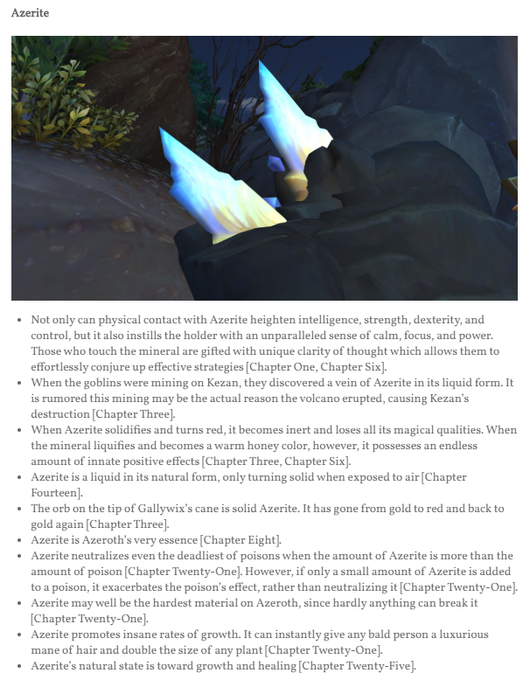 Azerite

- Not only can physical contact with Azerite heighten intelligence, strength, dexterity, and control, but it also instills the holder with an unparalleled sense of calm, focus, and power. Those who touch the mineral are gifted with unique clarity of thought which allows them to effortlessly conjure up effective strategies [Chapter One, Chapter Six].
- When the goblins were mining on Kezan, they discovered a vein of Azerite in its liquid form. It is rumored this mining may be the actual reason the volcano erupted, causing Kezan's destruction [Chapter Three].
- When Azerite solidifies and turns red, it becomes inert and loses all its magical qualities. When the mineral liquifies and becomes a warm honey color, however, it possesses an endless amount of innate positive effects [Chapter Three, Chapter Six].
- Azerite is a liquid in its natural form, only turning solid when exposed to air [Chapter Fourteen].
- The orb on the tip of Gallywix's cane is solid Azerite. It has gone from gold to red and back to gold again [Chapter Three].
- Azerite is Azeroth's very essence [Chapter Eight].
- Azerite neutralizes even the deadliest of poisons when the amount of Azerite is more than the amount of poison [Chapter Twenty-One]. However, if only a small amount of Azerite is added to a poison, it exacerbates the poison's effect, rather than neutralizing it [Chapter Twenty-One].
- Azerite may well be the hardest material on Azeroth, since hardly anything can break it [Chapter Twenty-One].
- Azerite promotes insane rates of growth. It can instantly give any bald person a luxurious mane of hair and double the size of any plant [Chapter Twenty-One].
- Azerite's natural state is toward growth and healing [Chapter Twenty-Five].